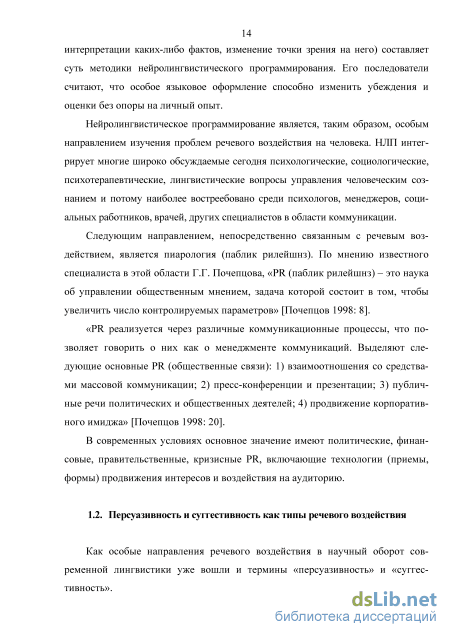 14

интерпретации каких-либо фактов, изменение точки зрения на него) составляет суть методики нейролингвистического программирования. Его последователи считают, что особое языковое оформление способно изменить убеждения и оценки без опоры на личный опыт.

Нейролингвистическое программирование является, таким образом, особым направлением изучения проблем речевого воздействия на человека. НЛП интегрирует многие широко обсуждаемые сегодня психологические, социологические, психотерапевтические, лингвистические вопросы управления человеческим сознанием и потому наиболее востребовано среди психологов, менеджеров, социальных работников, врачей, других специалистов в области коммуникации.

Следующим направлением, непосредственно связанным с речевым воздействием, является пиарология (паблик рилейшнз). По мнению известного специалиста в этой области Г.Г. Почепцова, «PR (паблик рилейшнз) – это наука об управлении общественным мнением, задача которой состоит в том, чтобы увеличить число контролируемых параметров» [Почепцов 1998: 8].

«PR реализуется через различные коммуникационные процессы, что позволяет говорить о них как о менеджменте коммуникаций. Выделяют следующие основные PR (общественные связи): 1) взаимоотношения со средствами массовой коммуникации; 2) пресс-конференции и презентации; 3) публичные речи политических и общественных деятелей; 4) продвижение корпоративного имиджа» [Почепцов 1998: 20].

В современных условиях основное значение имеют политические, финансовые, правительственные, кризисные PR, включающие технологии (приемы, формы) продвижения интересов и воздействия на аудиторию.

1.2. Персуазивность и суггестивность как типы речевого воздействия

Как особые направления речевого воздействия в научный оборот современной лингвистики уже вошли и термины «персуазивность» и «суггестивность».

dsLib.net
библиотека диссертаций